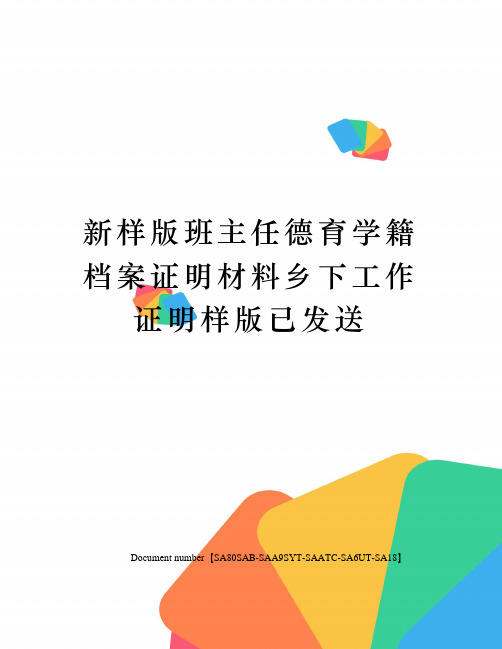 新样版班主任德育学籍档案证明材料乡下工作证明样版已发送

Document number【SA80SAB-SAA9SYT-SAATC-SA6UT-SA18】